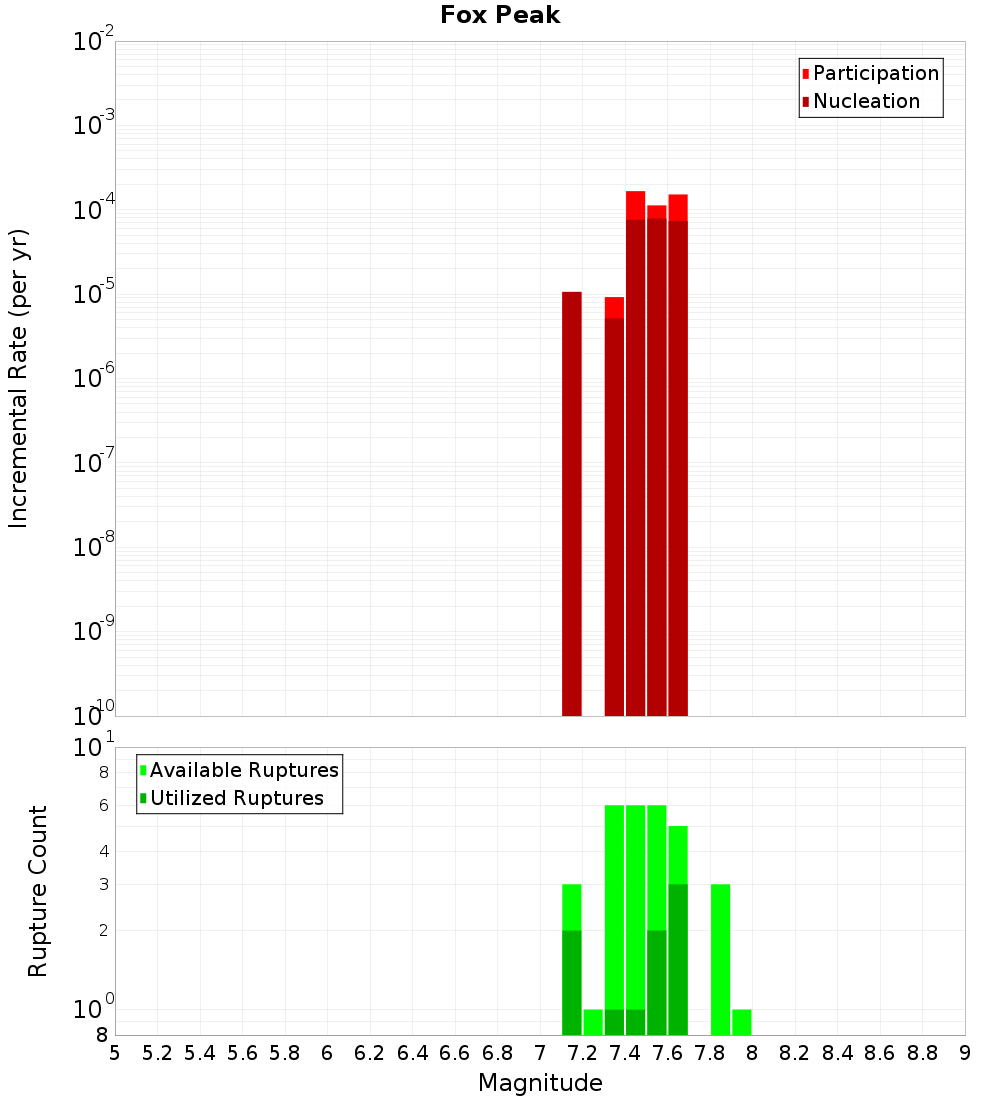 Fox Peak

Participation
Nucleation

Incremental Rate (per yr)

$10^{-2}$
$10^{-3}$
$10^{-4}$
$10^{-5}$
$10^{-6}$
$10^{-7}$
$10^{-8}$
$10^{-9}$
$10^{-10}$

Available Ruptures
Utilized Ruptures

Rupture Count

$10^{1}$
8
6
4
3
2
$10^{0}$
8

5 5.2 5.4 5.6 5.8 6 6.2 6.4 6.6 6.8 7 7.2 7.4 7.6 7.8 8 8.2 8.4 8.6 8.8 9

Magnitude